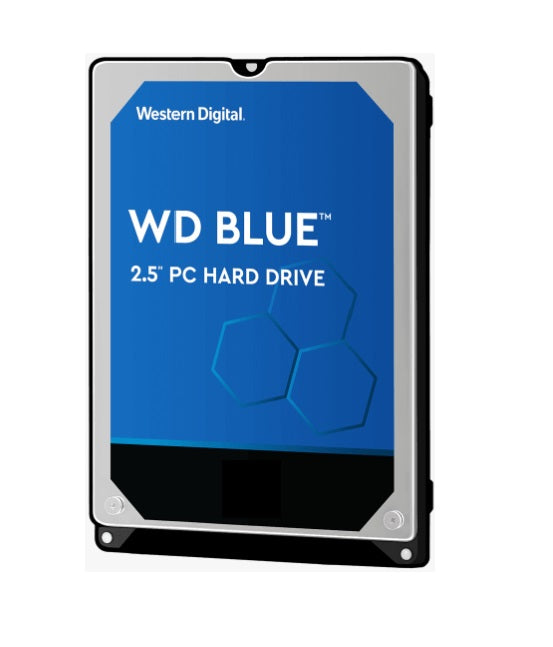 Western Digital.

WD BLUE™

2.5" PC HARD DRIVE